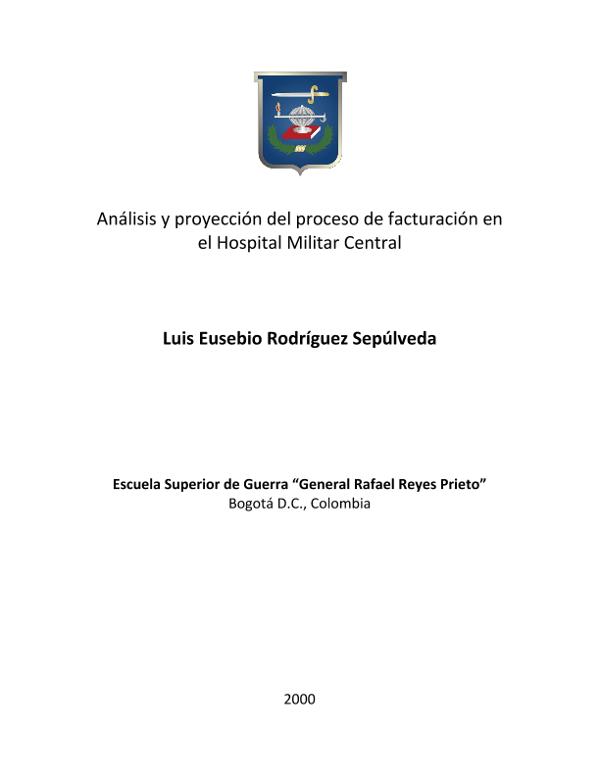 Análisis y proyección del proceso de facturación en el Hospital Militar Central

Luis Eusebio Rodríguez Sepúlveda

Escuela Superior de Guerra “General Rafael Reyes Prieto”
Bogotá D.C., Colombia

2000